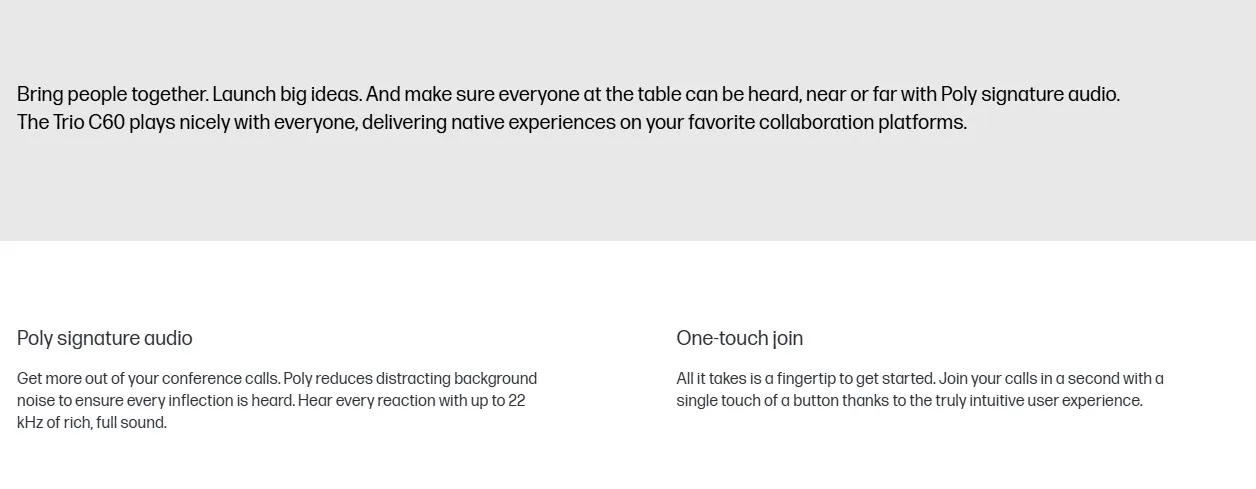 Bring people together. Launch big ideas. And make sure everyone at the table can be heard, near or far with Poly signature audio.
The Trio C60 plays nicely with everyone, delivering native experiences on your favorite collaboration platforms.

Poly signature audio

Get more out of your conference calls. Poly reduces distracting background noise to ensure every inflection is heard. Hear every reaction with up to 22 kHz of rich, full sound.

One-touch join

All it takes is a fingertip to get started. Join your calls in a second with a single touch of a button thanks to the truly intuitive user experience.